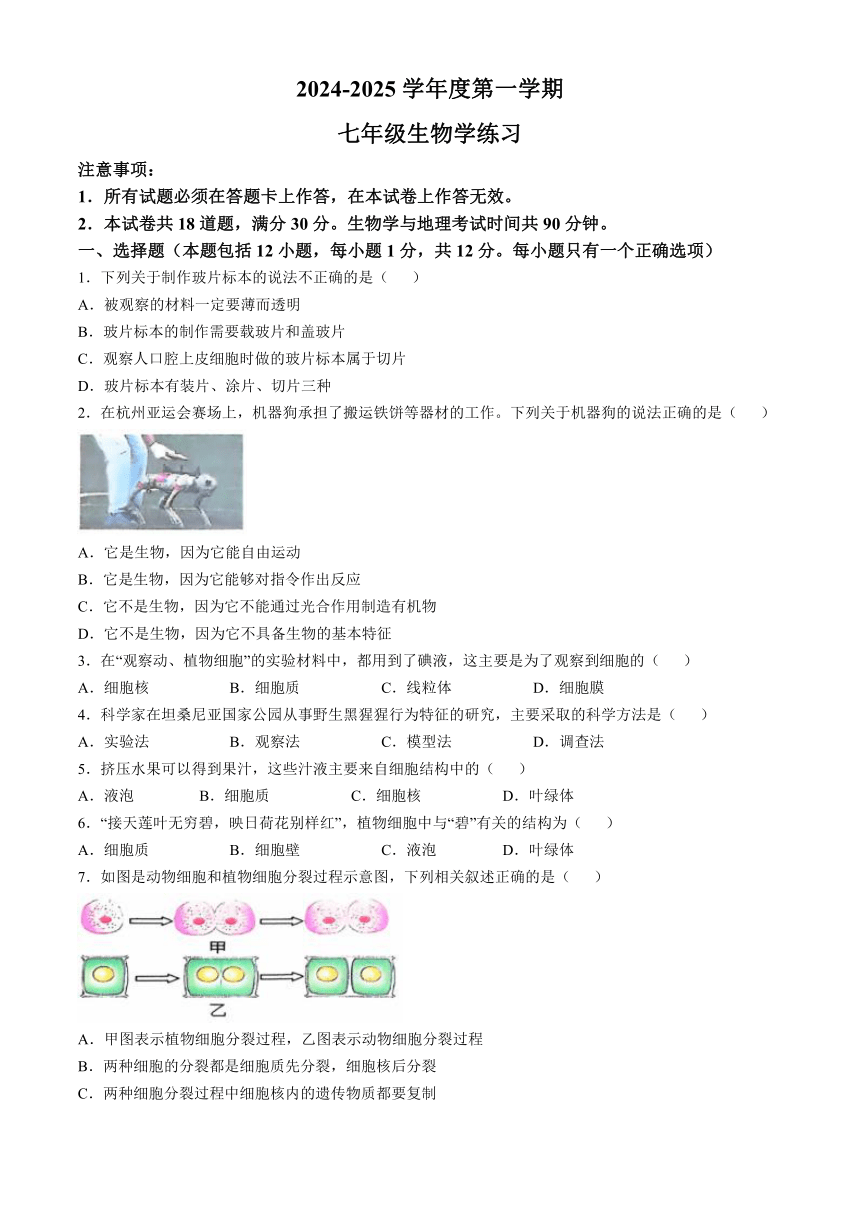 2024-2025 学年度第一学期

七年级生物学练习

注意事项：

1．所有试题必须在答题卡上作答，在本试卷上作答无效。

2．本试卷共 18 道题，满分 30 分。生物学与地理考试时间共 90 分钟。

一、选择题（本题包括 12 小题，每小题 1 分，共 12 分。每小题只有一个正确选项）

1．下列关于制作玻片标本的说法不正确的是（　　）

A．被观察的材料一定要薄而透明

B．玻片标本的制作需要载玻片和盖玻片

C．观察人口腔上皮细胞时做的玻片标本属于切片

D．玻片标本有装片、涂片、切片三种

2．在杭州亚运会赛场上，机器狗承担了搬运铁饼等器材的工作。下列关于机器狗的说法正确的是（　　）

A．它是生物，因为它能自由运动

B．它是生物，因为它能够对指令作出反应

C．它不是生物，因为它不能通过光合作用制造有机物

D．它不是生物，因为它不具备生物的基本特征

3．在“观察动、植物细胞”的实验材料中，都用到了碘液，这主要是为了观察到细胞的（　　）

A．细胞核　　B．细胞质　　C．线粒体　　D．细胞膜

4．科学家在坦桑尼亚国家公园从事野生黑猩猩行为特征的研究，主要采取的科学方法是（　　）

A．实验法　　B．观察法　　C．模型法　　D．调查法

5．挤压水果可以得到果汁，这些汁液主要来自细胞结构中的（　　）

A．液泡　　B．细胞质　　C．细胞核　　D．叶绿体

6．“接天莲叶无穷碧，映日荷花别样红”，植物细胞中与“碧”有关的结构为（　　）

A．细胞质　　B．细胞壁　　C．液泡　　D．叶绿体

7．如图是动物细胞和植物细胞分裂过程示意图，下列相关叙述正确的是（　　）

甲

乙

A．甲图表示植物细胞分裂过程，乙图表示动物细胞分裂过程

B．两种细胞的分裂都是细胞质先分裂，细胞核后分裂

C．两种细胞分裂过程中细胞核内的遗传物质都要复制